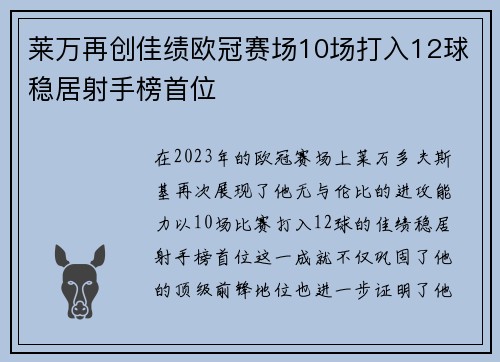 莱万再创佳绩欧冠赛场10场打入12球稳居射手榜首位

在2023年的欧冠赛场上莱万多夫斯基再次展现了他无与伦比的进攻能力以10场比赛打入12球的佳绩稳居射手榜首位这一成就不仅巩固了他的顶级前锋地位也进一步证明了他